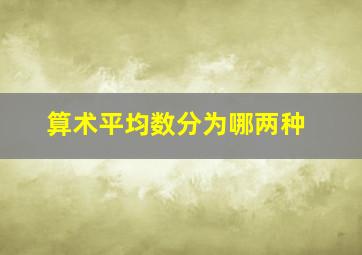 算术平均数分为哪两种